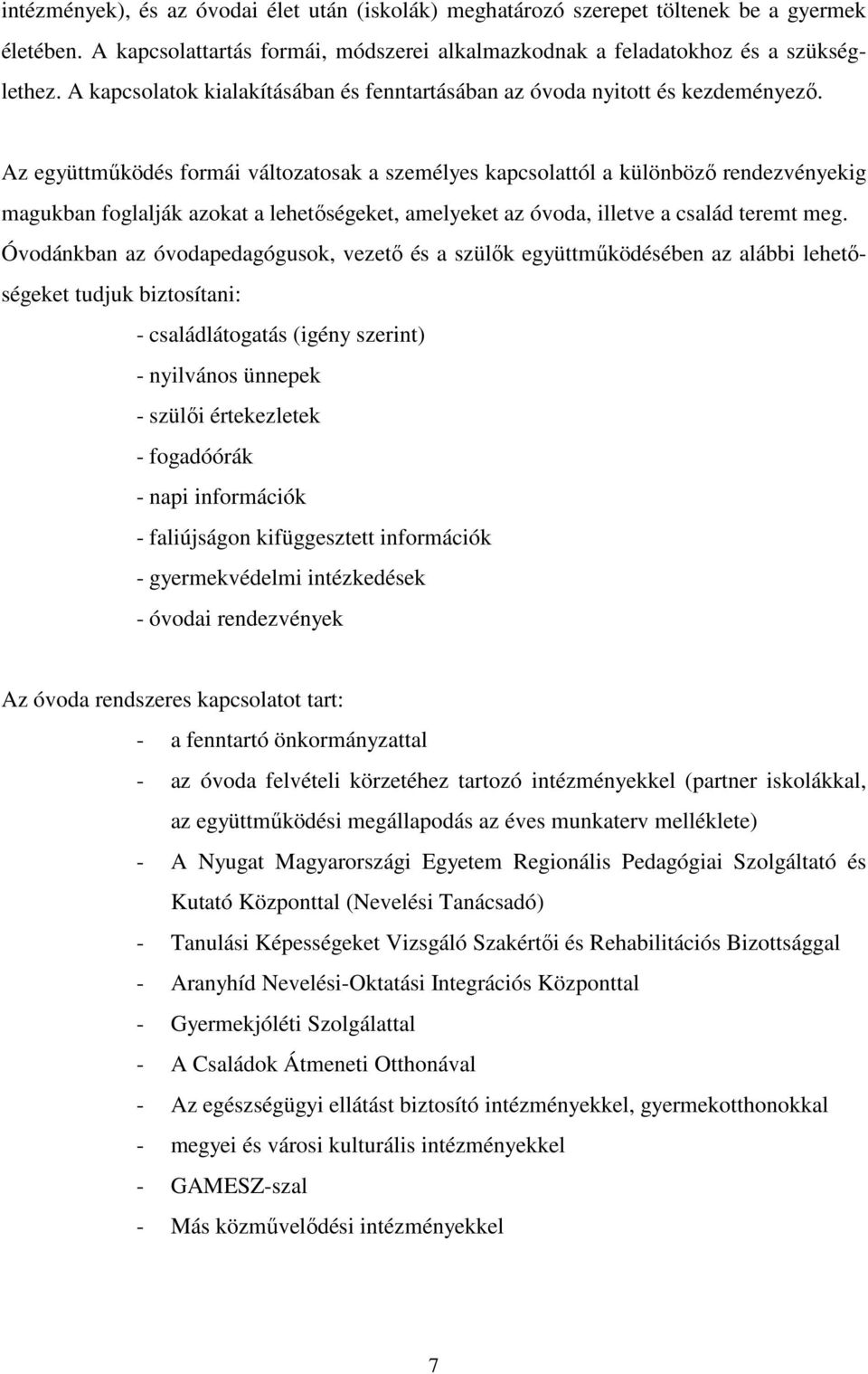 intézmények), és az óvodai élet után (iskolák) meghatározó szerepet töltenek be a gyermek életében. A kapcsolattartás formái, módszerei alkalmazkodnak a feladatokhoz és a szükséglethez. A kapcsolatok kialakításában és fenntartásában az óvoda nyitott és kezdeményező.

Az együttműködés formái változatosak a személyes kapcsolattól a különböző rendezvényekig magukban foglalják azokat a lehetőségeket, amelyeket az óvoda, illetve a család teremt meg. Óvodánkban az óvodapedagógusok, vezető és a szülők együttműködésében az alábbi lehetőségeket tudjuk biztosítani:

- családlátogatás (igény szerint)
- nyilvános ünnepek
- szülői értekezletek
- fogadóórák
- napi információk
- faliújságon kifüggesztett információk
- gyermekvédelmi intézkedések
- óvodai rendezvények

Az óvoda rendszeres kapcsolatot tart:
- a fenntartó önkormányzattal
- az óvoda felvételi körzetéhez tartozó intézményekkel (partner iskolákkal, az együttműködési megállapodás az éves munkaterv melléklete)
- A Nyugat Magyarországi Egyetem Regionális Pedagógiai Szolgáltató és Kutató Központtal (Nevelési Tanácsadó)
- Tanulási Képességeket Vizsgáló Szakértői és Rehabilitációs Bizottsággal
- Aranyhíd Nevelési-Oktatási Integrációs Központtal
- Gyermekjóléti Szolgálattal
- A Családok Átmeneti Otthonával
- Az egészségügyi ellátást biztosító intézményekkel, gyermekotthonokkal
- megyei és városi kulturális intézményekkel
- GAMESZ-szal
- Más közművelődési intézményekkel

7